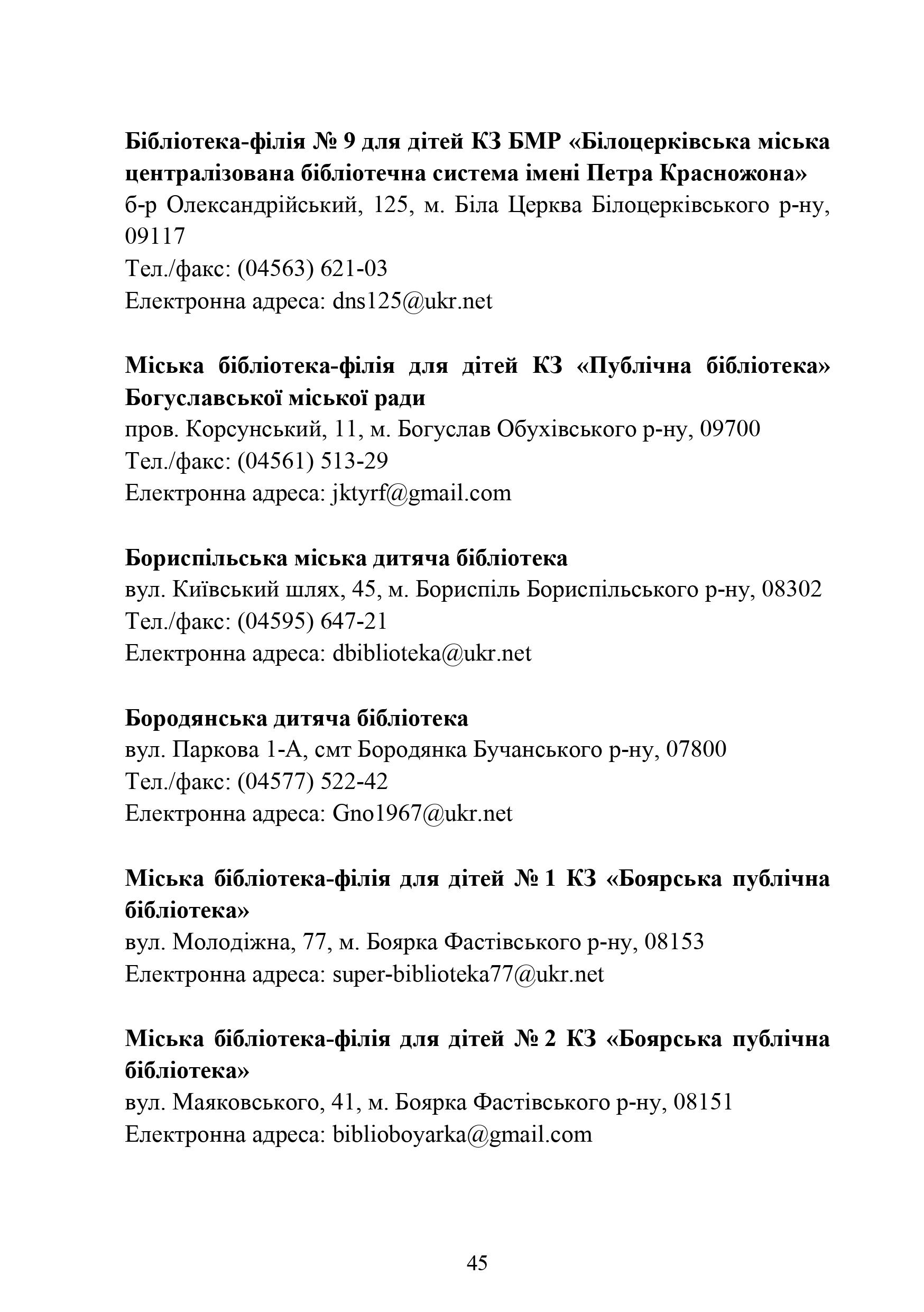 Бібліотека-філія № 9 для дітей КЗ БМР «Білоцерківська міська централізована бібліотечна система імені Петра Красножона»
б-р Олександрійський, 125, м. Біла Церква Білоцерківського р-ну, 09117
Тел./факс: (04563) 621-03
Електронна адреса: dns125@ukr.net

Міська бібліотека-філія для дітей КЗ «Публічна бібліотека» Богуславської міської ради
пров. Корсунський, 11, м. Богуслав Обухівського р-ну, 09700
Тел./факс: (04561) 513-29
Електронна адреса: jktyrf@gmail.com

Бориспільська міська дитяча бібліотека
вул. Київський шлях, 45, м. Бориспіль Бориспільського р-ну, 08302
Тел./факс: (04595) 647-21
Електронна адреса: dbiblioteka@ukr.net

Бородянська дитяча бібліотека
вул. Паркова 1-А, смт Бородянка Бучанського р-ну, 07800
Тел./факс: (04577) 522-42
Електронна адреса: Gno1967@ukr.net

Міська бібліотека-філія для дітей № 1 КЗ «Боярська публічна бібліотека»
вул. Молодіжна, 77, м. Боярка Фастівського р-ну, 08153
Електронна адреса: super-biblioteka77@ukr.net

Міська бібліотека-філія для дітей № 2 КЗ «Боярська публічна бібліотека»
вул. Маяковського, 41, м. Боярка Фастівського р-ну, 08151
Електронна адреса: biblioboyarka@gmail.com

45